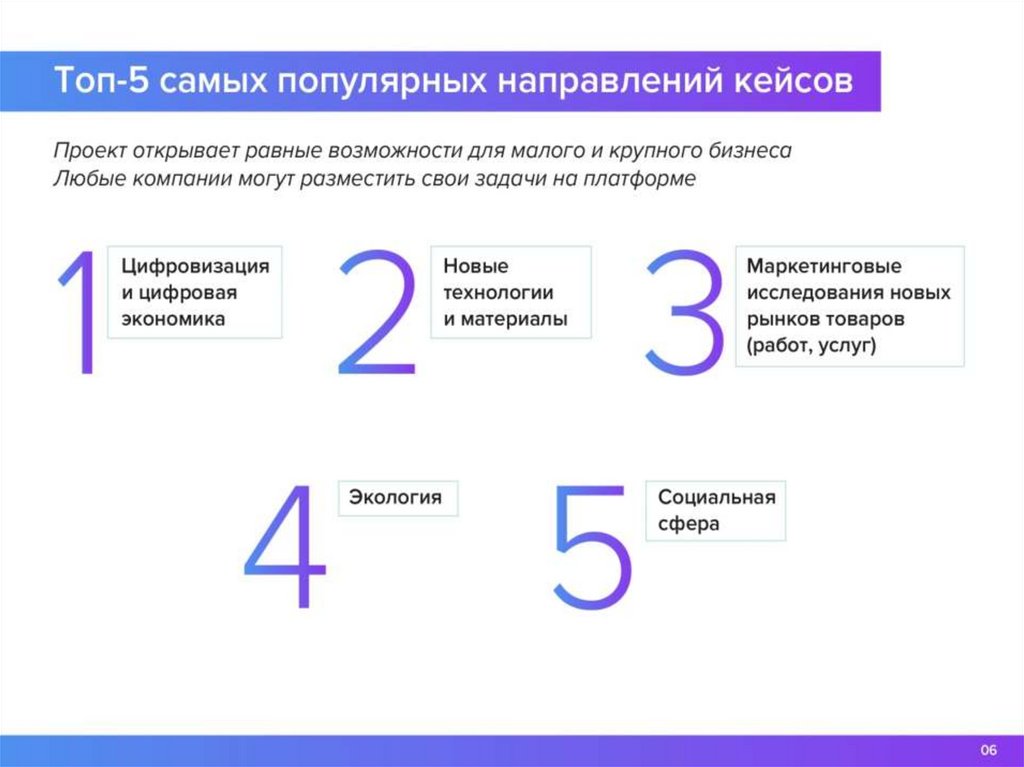 Топ-5 самых популярных направлений кейсов

Проект открывает равные возможности для малого и крупного бизнеса
Любые компании могут разместить свои задачи на платформе

1

Цифровизация
и цифровая
экономика

2

Новые
технологии
и материалы

3

Маркетинговые
исследования новых
рынков товаров
(работ, услуг)

4

Экология

5

Социальная
сфера

06